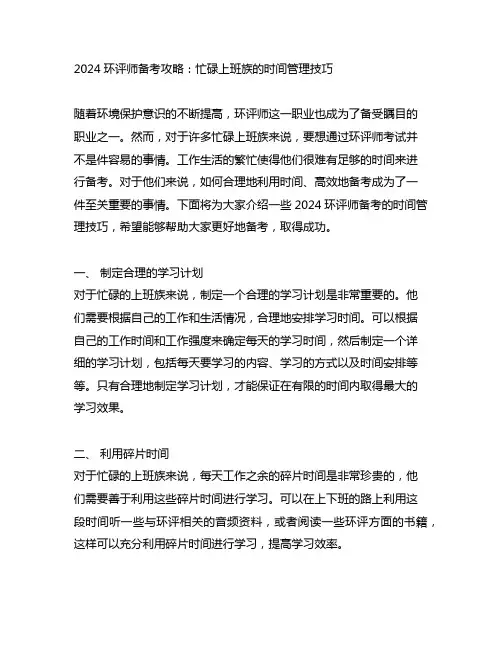 2024 环评师备考攻略：忙碌上班族的时间管理技巧

随着环境保护意识的不断提高，环评师这一职业也成为了备受瞩目的职业之一。然而，对于许多忙碌上班族来说，要想通过环评师考试并不是件容易的事情。工作生活的繁忙使得他们很难有足够的时间来进行备考。对于他们来说，如何合理地利用时间、高效地备考成为了一件至关重要的事情。下面将为大家介绍一些 2024 环评师备考的时间管理技巧，希望能够帮助大家更好地备考，取得成功。

一、 制定合理的学习计划
对于忙碌的上班族来说，制定一个合理的学习计划是非常重要的。他们需要根据自己的工作和生活情况，合理地安排学习时间。可以根据自己的工作时间和工作强度来确定每天的学习时间，然后制定一个详细的学习计划，包括每天要学习的内容、学习的方式以及时间安排等等。只有合理地制定学习计划，才能保证在有限的时间内取得最大的学习效果。

二、 利用碎片时间
对于忙碌的上班族来说，每天工作之余的碎片时间是非常珍贵的，他们需要善于利用这些碎片时间进行学习。可以在上下班的路上利用这段时间听一些与环评相关的音频资料，或者阅读一些环评方面的书籍，这样可以充分利用碎片时间进行学习，提高学习效率。